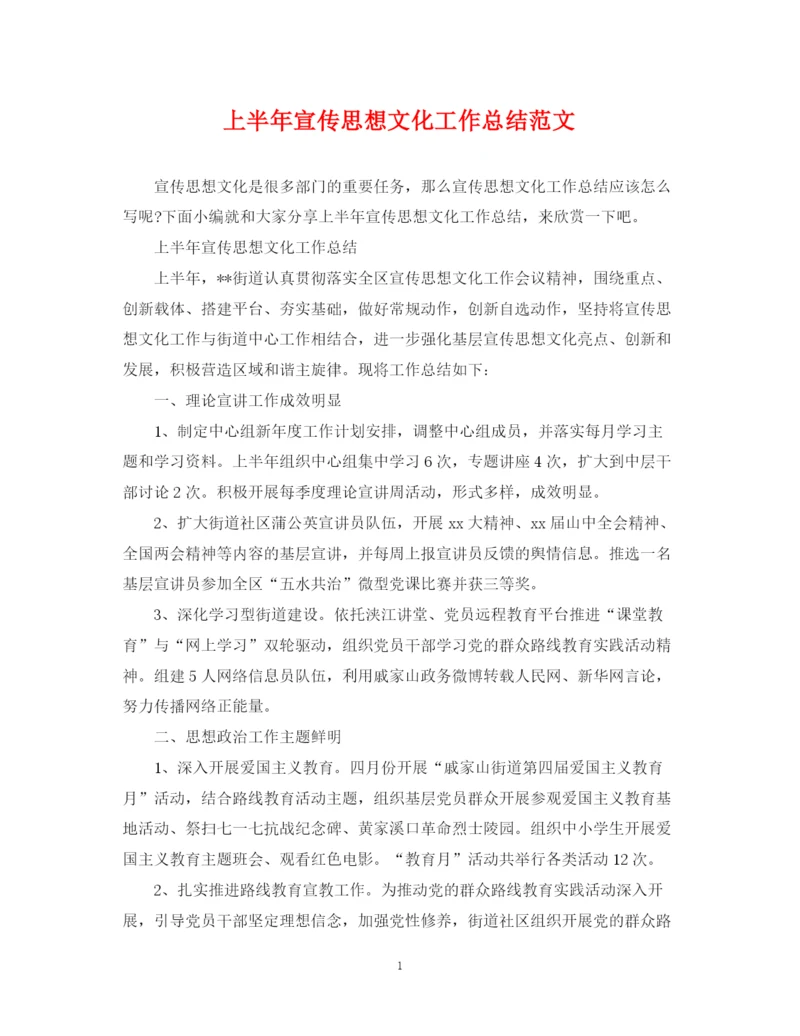 上半年宣传思想文化工作总结范文

宣传思想文化是很多部门的重要任务，那么宣传思想文化工作总结应该怎么写呢?下面小编就和大家分享上半年宣传思想文化工作总结，来欣赏一下吧。

上半年宣传思想文化工作总结

上半年，**街道认真贯彻落实全区宣传思想文化工作会议精神，围绕重点、创新载体、搭建平台、夯实基础，做好常规动作，创新自选动作，坚持将宣传思想文化工作与街道中心工作相结合，进一步强化基层宣传思想文化亮点、创新和发展，积极营造区域和谐主旋律。现将工作总结如下：

一、理论宣讲工作成效明显

1、制定中心组新年度工作计划安排，调整中心组成员，并落实每月学习主题和学习资料。上半年组织中心组集中学习 6 次，专题讲座 4 次，扩大到中层干部讨论 2 次。积极开展每季度理论宣讲周活动，形式多样，成效明显。

2、扩大街道社区蒲公英宣讲员队伍，开展 xx 大精神、xx 届山中全会精神、全国两会精神等内容的基层宣讲，并每周上报宣讲员反馈的舆情信息。推选一名基层宣讲员参加全区“五水共治”微型党课比赛并获三等奖。

3、深化学习型街道建设。依托浃江讲堂、党员远程教育平台推进“课堂教育”与“网上学习”双轮驱动，组织党员干部学习党的群众路线教育实践活动精神。组建 5 人网络信息员队伍，利用戚家山政务微博转载人民网、新华网言论，努力传播网络正能量。

二、思想政治工作主题鲜明

1、深入开展爱国主义教育。四月份开展“戚家山街道第四届爱国主义教育月”活动，结合路线教育活动主题，组织基层党员群众开展参观爱国主义教育基地活动、祭扫七一七抗战纪念碑、黄家溪口革命烈士陵园。组织中小学生开展爱国主义教育主题班会、观看红色电影。“教育月”活动共举行各类活动 12 次。

2、扎实推进路线教育宣教工作。为推动党的群众路线教育实践活动深入开展，引导党员干部坚定理想信念，加强党性修养，街道社区组织开展党的群众路

1